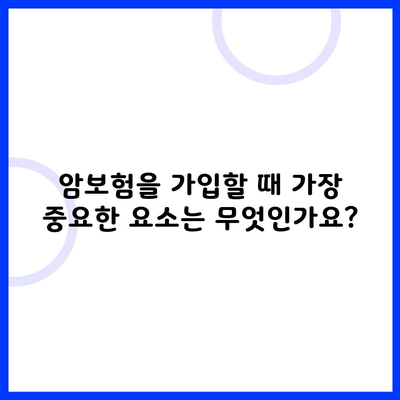 암보험을 가입할 때 가장 중요한 요소는 무엇인가요?